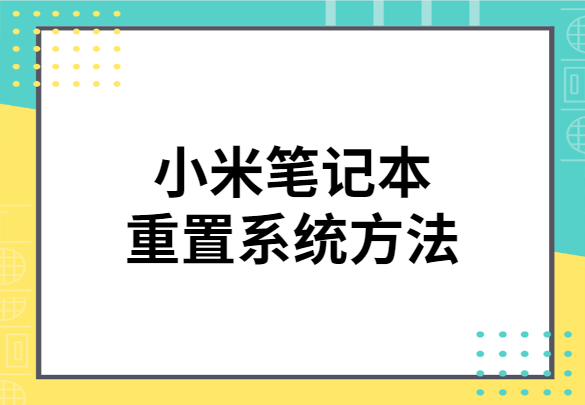 小米笔记本
重置系统方法